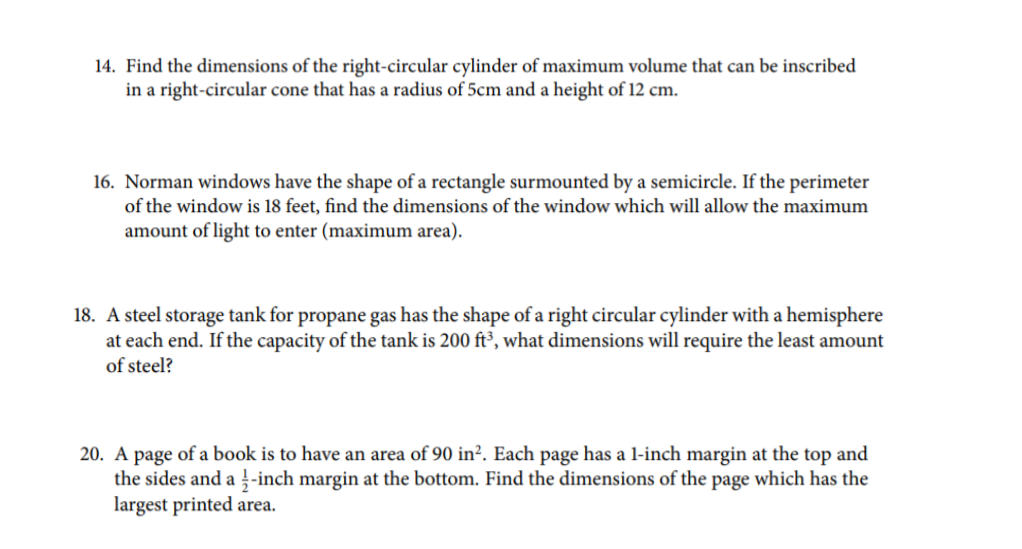 14. Find the dimensions of the right-circular cylinder of maximum volume that can be inscribed in a right-circular cone that has a radius of 5cm and a height of 12 cm.

16. Norman windows have the shape of a rectangle surmounted by a semicircle. If the perimeter of the window is 18 feet, find the dimensions of the window which will allow the maximum amount of light to enter (maximum area).

18. A steel storage tank for propane gas has the shape of a right circular cylinder with a hemisphere at each end. If the capacity of the tank is 200 $ft^3$, what dimensions will require the least amount of steel?

20. A page of a book is to have an area of 90 $in^2$. Each page has a 1-inch margin at the top and the sides and a $\frac{1}{2}$-inch margin at the bottom. Find the dimensions of the page which has the largest printed area.